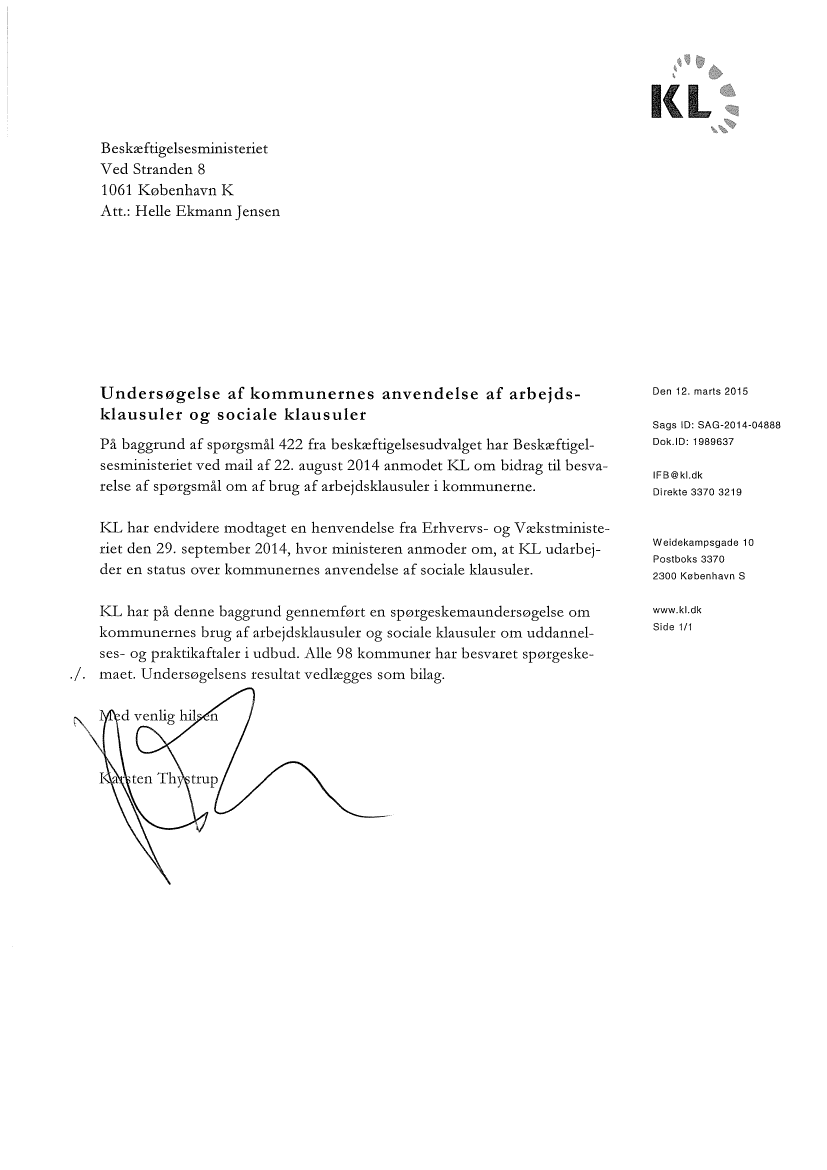 KL

Beskæftigelsesministeriet
Ved Stranden 8
1061 København K
Att.: Helle Ekmann Jensen

Undersøgelse af kommunernes anvendelse af arbejdsklausuler og sociale klausuler

På baggrund af spørgsmål 422 fra beskæftigelsesudvalget har Beskæftigelsesministeriet ved mail af 22. august 2014 anmodet KL om bidrag til besvarelse af spørgsmål om af brug af arbejdsklausuler i kommunerne.

KL har endvidere modtaget en henvendelse fra Erhvervs- og Vækstministeriet den 29. september 2014, hvor ministeren anmoder om, at KL udarbejder en status over kommunernes anvendelse af sociale klausuler.

KL har på denne baggrund gennemført en spørgeskemaundersøgelse om kommunernes brug af arbejdsklausuler og sociale klausuler om uddannelses- og praktikaftaler i udbud. Alle 98 kommuner har besvaret spørgeskemaet. Undersøgelsens resultat vedlægges som bilag.

./.

Med venlig hilsen

Karsten Thystrup

Den 12. marts 2015

Sags ID: SAG-2014-04888
Dok.ID: 1989637

IFB@kl.dk
Direkte 3370 3219

Weidekampsgade 10
Postboks 3370
2300 København S

www.kl.dk
Side 1/1